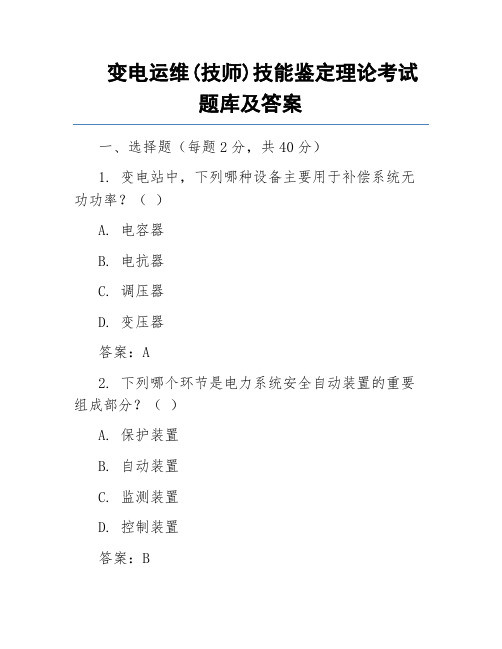 变电运维(技师)技能鉴定理论考试题库及答案

一、选择题（每题 2 分，共 40 分）

1. 变电站中，下列哪种设备主要用于补偿系统无功功率？（ ）

A. 电容器

B. 电抗器

C. 调压器

D. 变压器

答案：A

2. 下列哪个环节是电力系统安全自动装置的重要组成部分？（ ）

A. 保护装置

B. 自动装置

C. 监测装置

D. 控制装置

答案：B